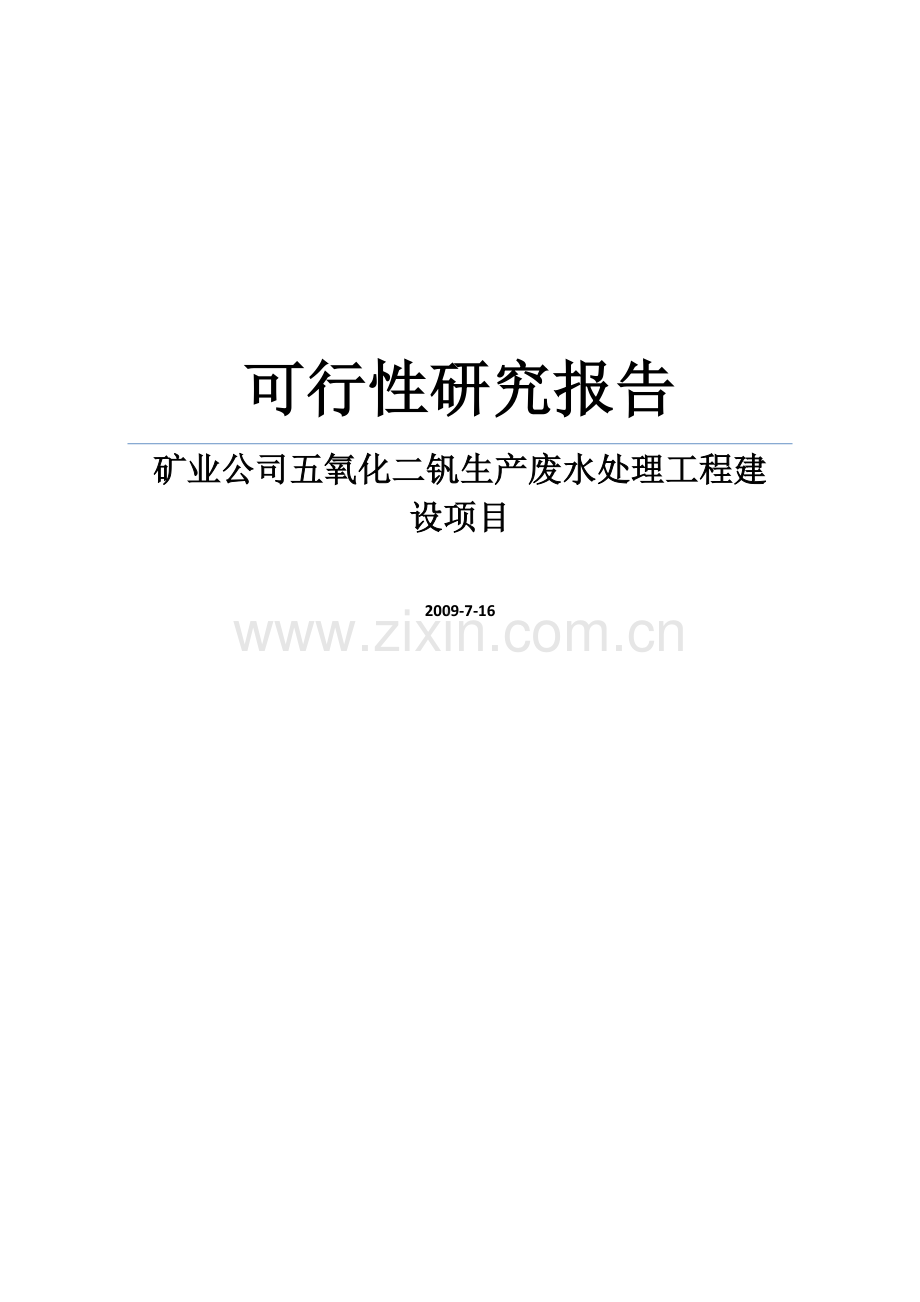 可行性研究报告

矿业公司五氧化二钒生产废水处理工程建设项目

2009-7-16

www.zixin.com.cn